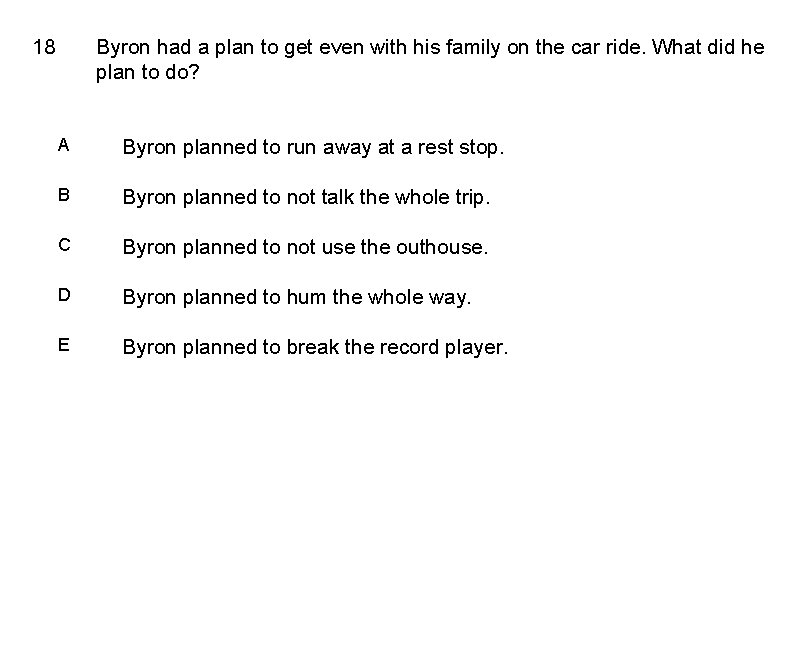 18 Byron had a plan to get even with his family on the car ride. What did he plan to do?

A Byron planned to run away at a rest stop.

B Byron planned to not talk the whole trip.

C Byron planned to not use the outhouse.

D Byron planned to hum the whole way.

E Byron planned to break the record player.